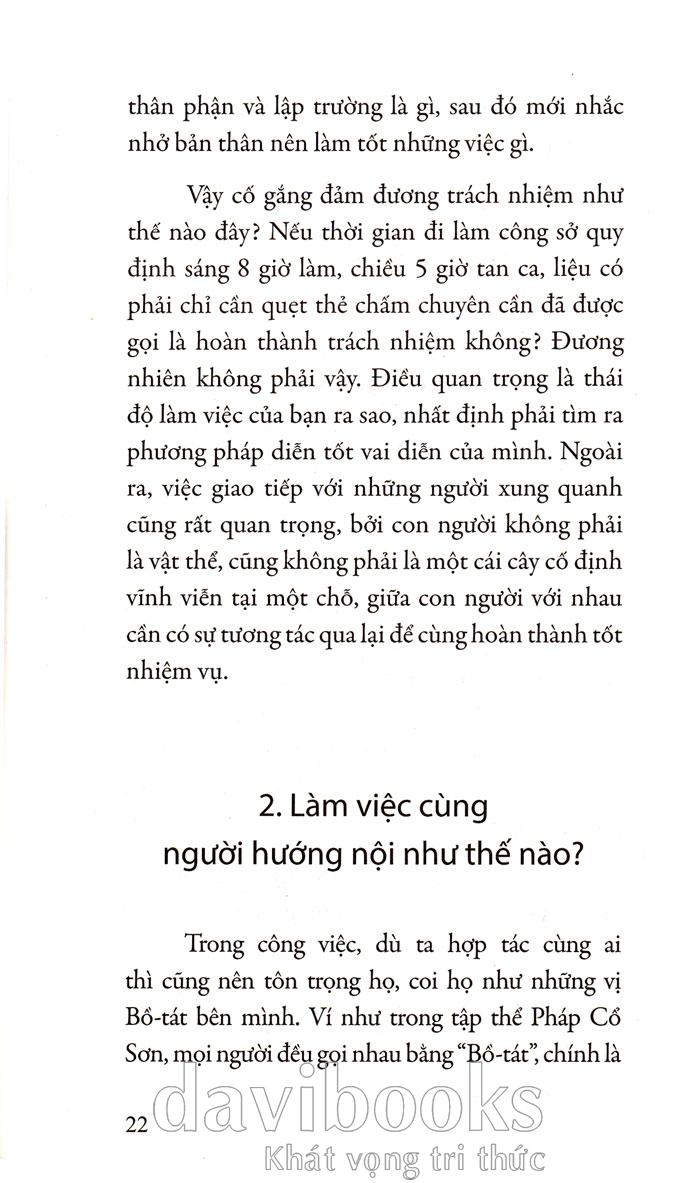 thân phận và lập trường là gì, sau đó mới nhắc nhở bản thân nên làm tốt những việc gì.

Vậy cố gắng đảm đương trách nhiệm như thế nào đây? Nếu thời gian đi làm công sở quy định sáng 8 giờ làm, chiều 5 giờ tan ca, liệu có phải chỉ cần quẹt thẻ chấm chuyên cần đã được gọi là hoàn thành trách nhiệm không? Đương nhiên không phải vậy. Điều quan trọng là thái độ làm việc của bạn ra sao, nhất định phải tìm ra phương pháp diễn tốt vai diễn của mình. Ngoài ra, việc giao tiếp với những người xung quanh cũng rất quan trọng, bởi con người không phải là vật thể, cũng không phải là một cái cây cố định vĩnh viễn tại một chỗ, giữa con người với nhau cần có sự tương tác qua lại để cùng hoàn thành tốt nhiệm vụ.

2. Làm việc cùng người hướng nội như thế nào?

Trong công việc, dù ta hợp tác cùng ai thì cũng nên tôn trọng họ, coi họ như những vị Bồ-tát bên mình. Ví như trong tập thể Pháp Cổ Sơn, mọi người đều gọi nhau bằng "Bồ-tát", chính là

22

davibooks
Khát vọng tri thức